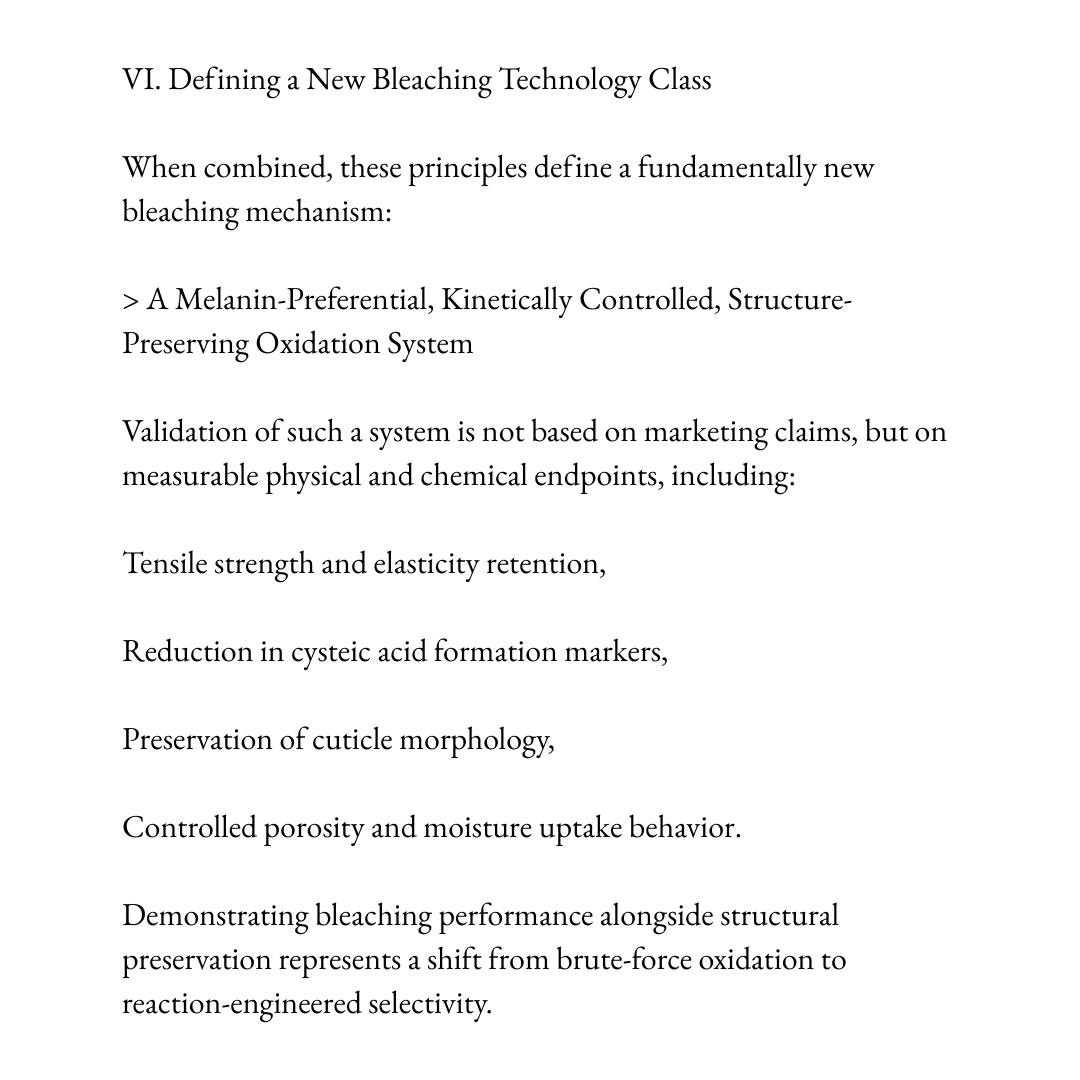 VI. Defining a New Bleaching Technology Class

When combined, these principles define a fundamentally new bleaching mechanism:

> A Melanin-Preferential, Kinetically Controlled, Structure-Preserving Oxidation System

Validation of such a system is not based on marketing claims, but on measurable physical and chemical endpoints, including:

Tensile strength and elasticity retention,

Reduction in cysteic acid formation markers,

Preservation of cuticle morphology,

Controlled porosity and moisture uptake behavior.

Demonstrating bleaching performance alongside structural preservation represents a shift from brute-force oxidation to reaction-engineered selectivity.